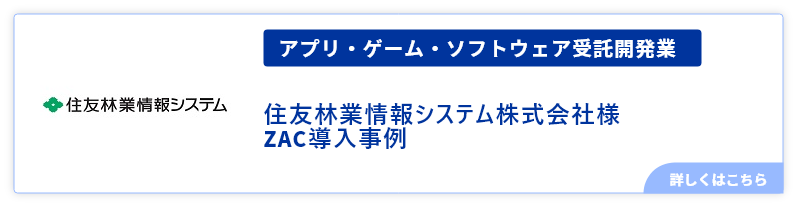 住友林業情報システム

アプリ・ゲーム・ソフトウェア受託開発業

住友林業情報システム株式会社様
ZAC導入事例

詳しくはこちら